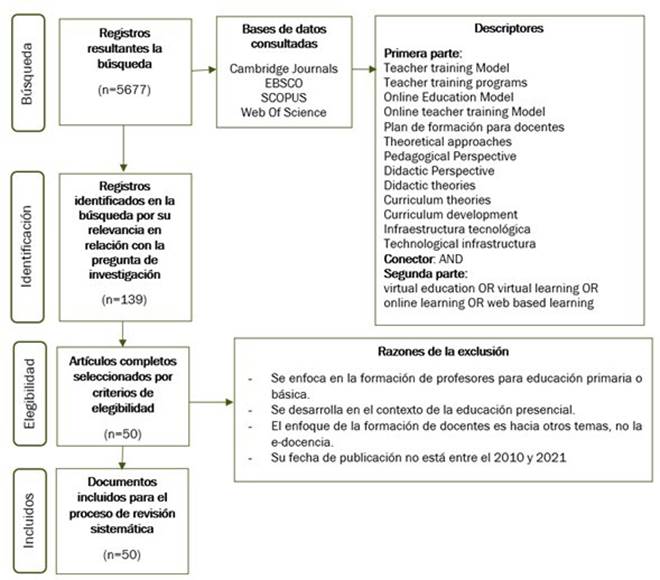 Búsqueda

Registros resultantes la búsqueda

(n=5677)

Bases de datos consultadas

Cambridge Journals
EBSCO
SCOPUS
Web Of Science

Descriptores

Primera parte:
Teacher training Model
Teacher training programs
Online Education Model
Online teacher training Model
Plan de formación para docentes
Theoretical approaches
Pedagogical Perspective
Didactic Perspective
Didactic theories
Curriculum theories
Curriculum development
Infraestructura tecnológica
Technological infrastructura
Conector: AND
Segunda parte:
virtual education OR virtual learning OR online learning OR web based learning

Identificación

Registros identificados en la búsqueda por su relevancia en relación con la pregunta de investigación

(n=139)

Elegibilidad

Artículos completos seleccionados por criterios de elegibilidad

(n=50)

Razones de la exclusión

- Se enfoca en la formación de profesores para educación primaria o básica.
- Se desarrolla en el contexto de la educación presencial.
- El enfoque de la formación de docentes es hacia otros temas, no la e-docencia.
- Su fecha de publicación no está entre el 2010 y 2021

Incluidos

Documentos incluidos para el proceso de revisión sistemática

(n=50)